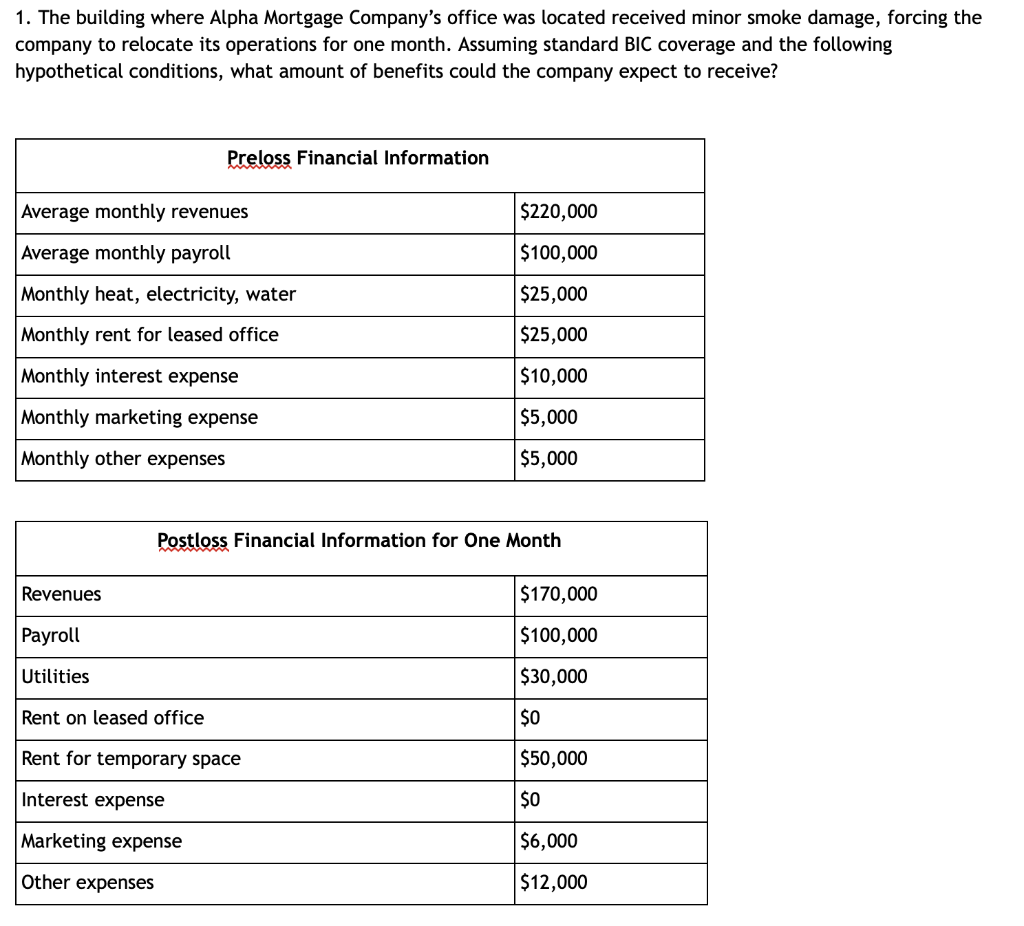 1. The building where Alpha Mortgage Company's office was located received minor smoke damage, forcing the company to relocate its operations for one month. Assuming standard BIC coverage and the following hypothetical conditions, what amount of benefits could the company expect to receive?

| Preloss Financial Information | |
|---|---|
| Average monthly revenues | \$220,000 |
| Average monthly payroll | \$100,000 |
| Monthly heat, electricity, water | \$25,000 |
| Monthly rent for leased office | \$25,000 |
| Monthly interest expense | \$10,000 |
| Monthly marketing expense | \$5,000 |
| Monthly other expenses | \$5,000 |

| Postloss Financial Information for One Month | |
|---|---|
| Revenues | \$170,000 |
| Payroll | \$100,000 |
| Utilities | \$30,000 |
| Rent on leased office | \$0 |
| Rent for temporary space | \$50,000 |
| Interest expense | \$0 |
| Marketing expense | \$6,000 |
| Other expenses | \$12,000 |